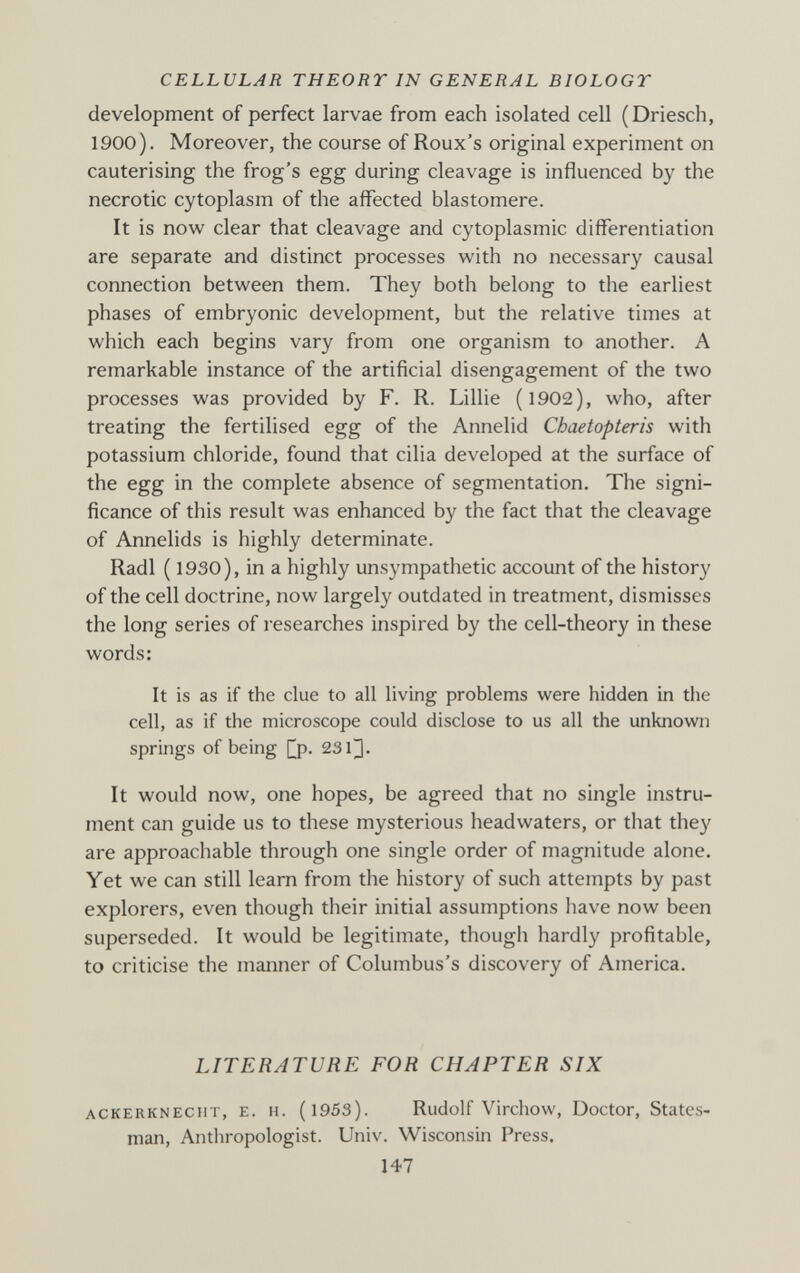 CELLULAR THEORY IN GENERAL BIOLOGY

development of perfect larvae from each isolated cell (Driesch, 1900). Moreover, the course of Roux's original experiment on cauterising the frog's egg during cleavage is influenced by the necrotic cytoplasm of the affected blastomere.

It is now clear that cleavage and cytoplasmic differentiation are separate and distinct processes with no necessary causal connection between them. They both belong to the earliest phases of embryonic development, but the relative times at which each begins vary from one organism to another. A remarkable instance of the artificial disengagement of the two processes was provided by F. R. Lillie (1902), who, after treating the fertilised egg of the Annelid Chaetopteris with potassium chloride, found that cilia developed at the surface of the egg in the complete absence of segmentation. The significance of this result was enhanced by the fact that the cleavage of Annelids is highly determinate.

Radl (1930), in a highly unsympathetic account of the history of the cell doctrine, now largely outdated in treatment, dismisses the long series of researches inspired by the cell-theory in these words:

It is as if the clue to all living problems were hidden in the cell, as if the microscope could disclose to us all the unknown springs of being [p. 231].

It would now, one hopes, be agreed that no single instrument can guide us to these mysterious headwaters, or that they are approachable through one single order of magnitude alone. Yet we can still learn from the history of such attempts by past explorers, even though their initial assumptions have now been superseded. It would be legitimate, though hardly profitable, to criticise the manner of Columbus's discovery of America.

LITERATURE FOR CHAPTER SIX

ACKERKNECHT, E. H. (1953). Rudolf Virchow, Doctor, Statesman, Anthropologist. Univ. Wisconsin Press.

147